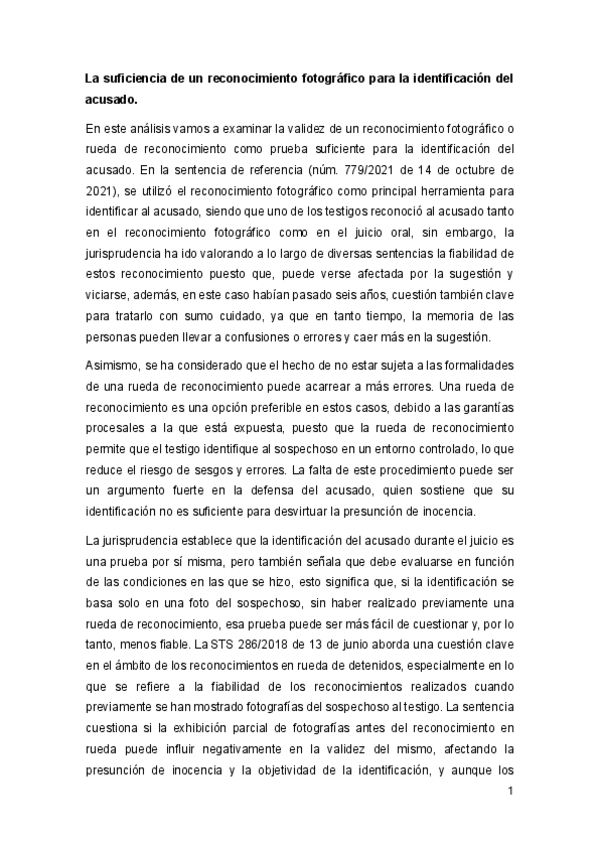 La suficiencia de un reconocimiento fotográfico para la identificación del acusado.

En este análisis vamos a examinar la validez de un reconocimiento fotográfico o rueda de reconocimiento como prueba suficiente para la identificación del acusado. En la sentencia de referencia (núm. 779/2021 de 14 de octubre de 2021), se utilizó el reconocimiento fotográfico como principal herramienta para identificar al acusado, siendo que uno de los testigos reconoció al acusado tanto en el reconocimiento fotográfico como en el juicio oral, sin embargo, la jurisprudencia ha ido valorando a lo largo de diversas sentencias la fiabilidad de estos reconocimiento puesto que, puede verse afectada por la sugestión y viciarse, además, en este caso habían pasado seis años, cuestión también clave para tratarlo con sumo cuidado, ya que en tanto tiempo, la memoria de las personas pueden llevar a confusiones o errores y caer más en la sugestión.

Asimismo, se ha considerado que el hecho de no estar sujeta a las formalidades de una rueda de reconocimiento puede acarrear a más errores. Una rueda de reconocimiento es una opción preferible en estos casos, debido a las garantías procesales a la que está expuesta, puesto que la rueda de reconocimiento permite que el testigo identifique al sospechoso en un entorno controlado, lo que reduce el riesgo de sesgos y errores. La falta de este procedimiento puede ser un argumento fuerte en la defensa del acusado, quien sostiene que su identificación no es suficiente para desvirtuar la presunción de inocencia.

La jurisprudencia establece que la identificación del acusado durante el juicio es una prueba por sí misma, pero también señala que debe evaluarse en función de las condiciones en las que se hizo, esto significa que, si la identificación se basa solo en una foto del sospechoso, sin haber realizado previamente una rueda de reconocimiento, esa prueba puede ser más fácil de cuestionar y, por lo tanto, menos fiable. La STS 286/2018 de 13 de junio aborda una cuestión clave en el ámbito de los reconocimientos en rueda de detenidos, especialmente en lo que se refiere a la fiabilidad de los reconocimientos realizados cuando previamente se han mostrado fotografías del sospechoso al testigo. La sentencia cuestiona si la exhibición parcial de fotografías antes del reconocimiento en rueda puede influir negativamente en la validez del mismo, afectando la presunción de inocencia y la objetividad de la identificación, y aunque los

1